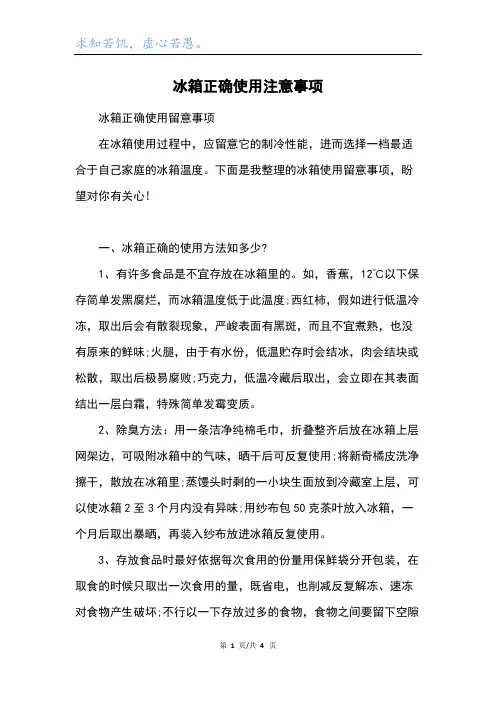 求知若饥，虚心若愚。

冰箱正确使用注意事项

冰箱正确使用留意事项

在冰箱使用过程中，应留意它的制冷性能，进而选择一档最适合于自己家庭的冰箱温度。下面是我整理的冰箱使用留意事项，盼望对你有关心！

一、冰箱正确的使用方法知多少？

1、有许多食品是不宜存放在冰箱里的。如，香蕉，12℃以下保存简单发黑腐烂，而冰箱温度低于此温度；西红柿，假如进行低温冷冻，取出后会有散裂现象，严峻表面有黑斑，而且不宜煮熟，也没有原来的鲜味；火腿，由于有水份，低温贮存时会结冰，肉会结块或松散，取出后极易腐败；巧克力，低温冷藏后取出，会立即在其表面结出一层白霜，特殊简单发霉变质。

2、除臭方法：用一条洁净纯棉毛巾，折叠整齐后放在冰箱上层网架边，可吸附冰箱中的气味，晒干后可反复使用；将新奇橘皮洗净擦干，散放在冰箱里；蒸馒头时剩的一小块生面放到冷藏室上层，可以使冰箱 2 至 3 个月内没有异味；用纱布包 50 克茶叶放入冰箱，一个月后取出暴晒，再装入纱布放进冰箱反复使用。

3、存放食品时最好依据每次食用的份量用保鲜袋分开包装，在取食的时候只取出一次食用的量，既省电，也削减反复解冻、速冻对食物产生破坏；不行以一下存放过多的食物，食物之间要留下空隙

第 1 页/共 4 页